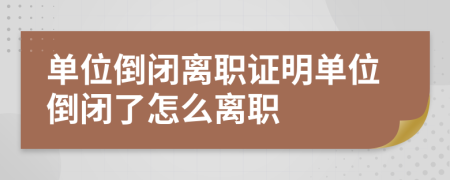 单位倒闭离职证明单位倒闭了怎么离职